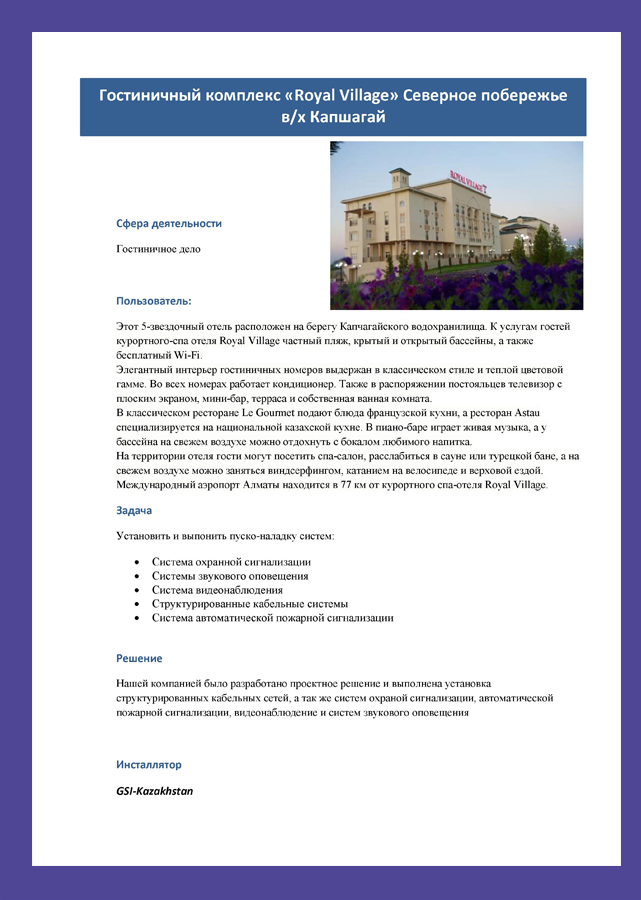 Гостиничный комплекс «Royal Village» Северное побережье в/х Капшагай

ROYAL VILLAGE

Сфера деятельности

Гостиничное дело

Пользователь:

Этот 5-звездочный отель расположен на берегу Капчагайского водохранилища. К услугам гостей курортного-спа отеля Royal Village частный пляж, крытый и открытый бассейны, а также бесплатный Wi-Fi.
Элегантный интерьер гостиничных номеров выдержан в классическом стиле и теплой цветовой гамме. Во всех номерах работает кондиционер. Также в распоряжении постояльцев телевизор с плоским экраном, мини-бар, терраса и собственная ванная комната.
В классическом ресторане Le Gourmet подают блюда французской кухни, а ресторан Astau специализируется на национальной казахской кухне. В пиано-баре играет живая музыка, а у бассейна на свежем воздухе можно отдохнуть с бокалом любимого напитка.
На территории отеля гости могут посетить спа-салон, расслабиться в сауне или турецкой бане, а на свежем воздухе можно заняться виндсерфингом, катанием на велосипеде и верховой ездой.
Международный аэропорт Алматы находится в 77 км от курортного спа-отеля Royal Village.

Задача

Установить и выпонить пуско-наладку систем:

• Система охранной сигнализации
• Системы звукового оповещения
• Система видеонаблюдения
• Структурированные кабельные системы
• Система автоматической пожарной сигнализации

Решение

Нашей компанией было разработано проектное решение и выполнена установка структурированных кабельных сетей, а так же систем охраной сигнализации, автоматической пожарной сигнализации, видеонаблюдение и систем звукового оповещения

Инсталлятор

GSI-Kazakhstan